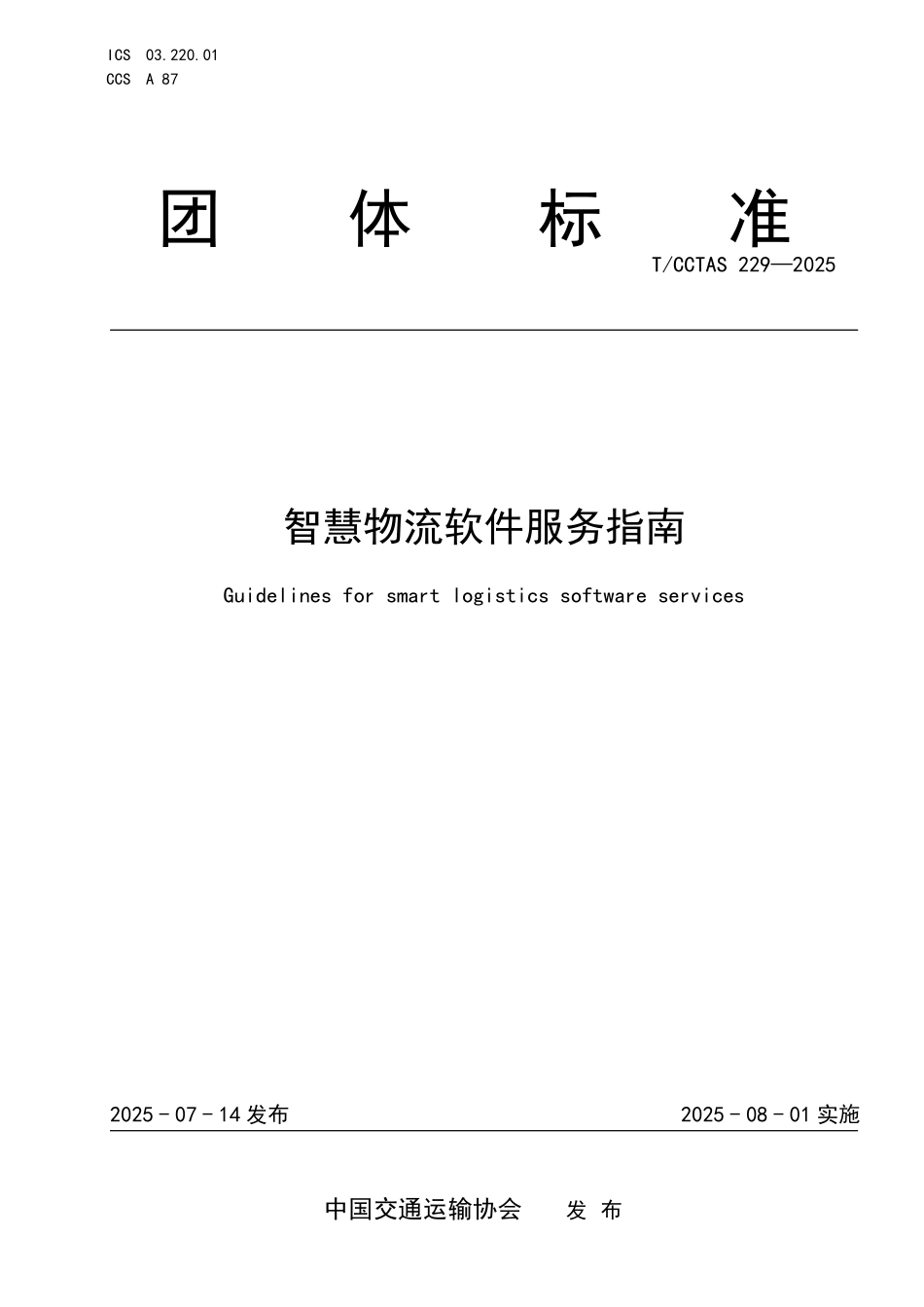 ICS 03.220.01
CCS A 87

团 体 标 准

T/CCTAS 229—2025

智慧物流软件服务指南

Guidelines for smart logistics software services

2025 - 07 - 14 发布

2025 - 08 - 01 实施

中国交通运输协会 发 布